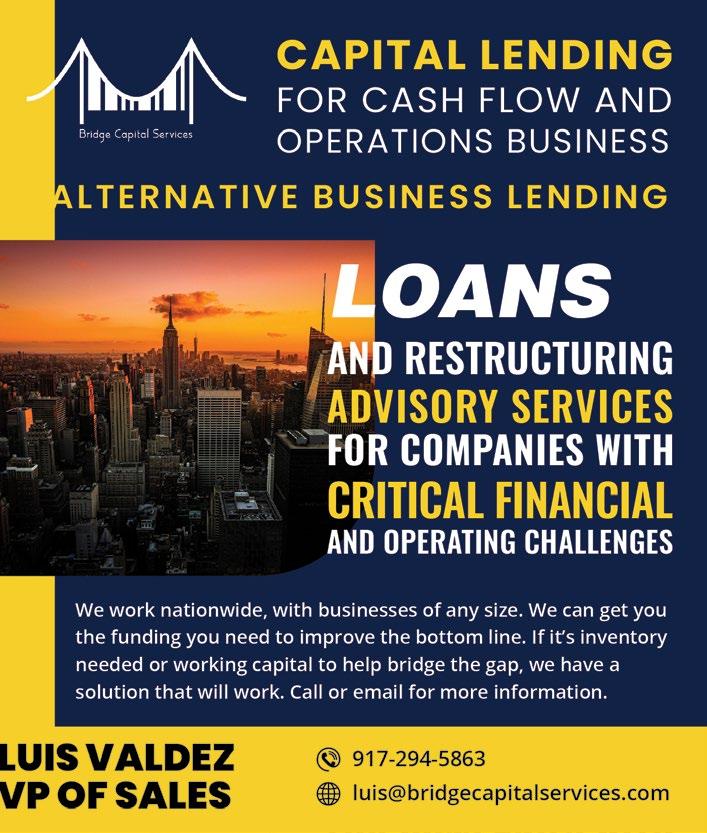 Bridge Capital Services

CAPITAL LENDING
FOR CASH FLOW AND
OPERATIONS BUSINESS

ALTERNATIVE BUSINESS LENDING

LOANS
AND RESTRUCTURING
ADVISORY SERVICES
FOR COMPANIES WITH
CRITICAL FINANCIAL
AND OPERATING CHALLENGES

We work nationwide, with businesses of any size. We can get you the funding you need to improve the bottom line. If it's inventory needed or working capital to help bridge the gap, we have a solution that will work. Call or email for more information.

LUIS VALDEZ
VP OF SALES

917-294-5863
luis@bridgecapitalservices.com